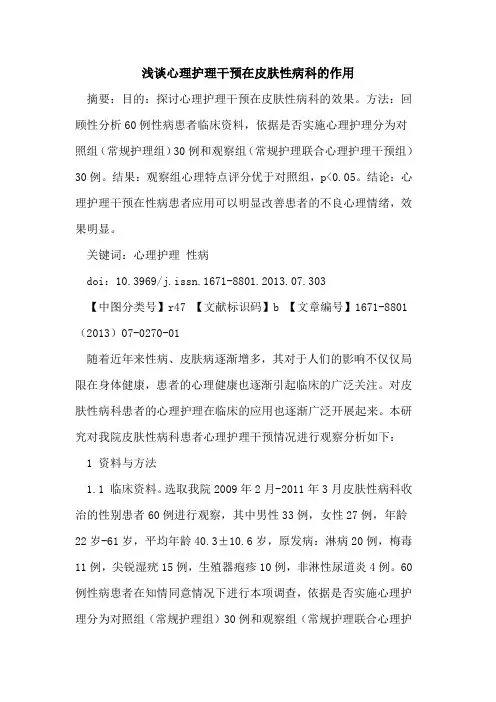 浅谈心理护理干预在皮肤性病科的作用

摘要：目的：探讨心理护理干预在皮肤性病科的效果。方法：回顾性分析60例性病患者临床资料，依据是否实施心理护理分为对照组（常规护理组）30例和观察组（常规护理联合心理护理干预组）30例。结果：观察组心理特点评分优于对照组，p<0.05。结论：心理护理干预在性病患者应用可以明显改善患者的不良心理情绪，效果明显。

关键词：心理护理 性病

doi：10.3969/j.issn.1671-8801.2013.07.303

【中图分类号】r47 【文献标识码】b 【文章编号】1671-8801（2013）07-0270-01

随着近年来性病、皮肤病逐渐增多，其对于人们的影响不仅仅局限在身体健康，患者的心理健康也逐渐引起临床的广泛关注。对皮肤性病科患者的心理护理在临床的应用也逐渐广泛开展起来。本研究对我院皮肤性病科患者心理护理干预情况进行观察分析如下：

1 资料与方法

1.1 临床资料。选取我院2009年2月-2011年3月皮肤性病科收治的性别患者60例进行观察，其中男性33例，女性27例，年龄22岁-61岁，平均年龄40.3±10.6岁，原发病：淋病20例，梅毒11例，尖锐湿疣15例，生殖器疱疹10例，非淋性尿道炎4例。60例性病患者在知情同意情况下进行本项调查，依据是否实施心理护理分为对照组（常规护理组）30例和观察组（常规护理联合心理护